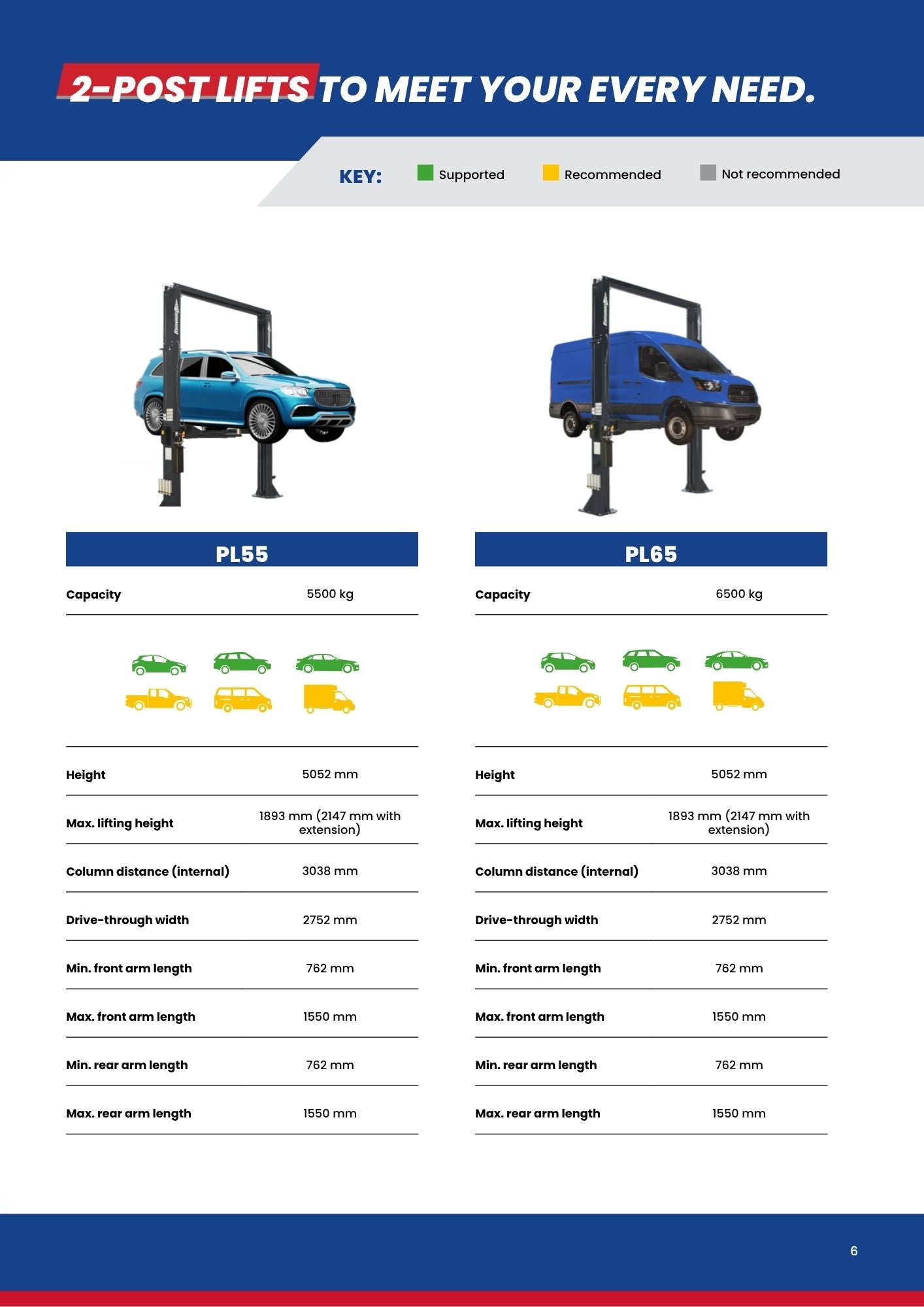 2-POST LIFTS TO MEET YOUR EVERY NEED.

KEY: Supported Recommended Not recommended

PL55

| Capacity | 5500 kg |
|---|---|
| Height | 5052 mm |
| Max. lifting height | 1893 mm (2147 mm with extension) |
| Column distance (internal) | 3038 mm |
| Drive-through width | 2752 mm |
| Min. front arm length | 762 mm |
| Max. front arm length | 1550 mm |
| Min. rear arm length | 762 mm |
| Max. rear arm length | 1550 mm |

PL65

| Capacity | 6500 kg |
|---|---|
| Height | 5052 mm |
| Max. lifting height | 1893 mm (2147 mm with extension) |
| Column distance (internal) | 3038 mm |
| Drive-through width | 2752 mm |
| Min. front arm length | 762 mm |
| Max. front arm length | 1550 mm |
| Min. rear arm length | 762 mm |
| Max. rear arm length | 1550 mm |

6